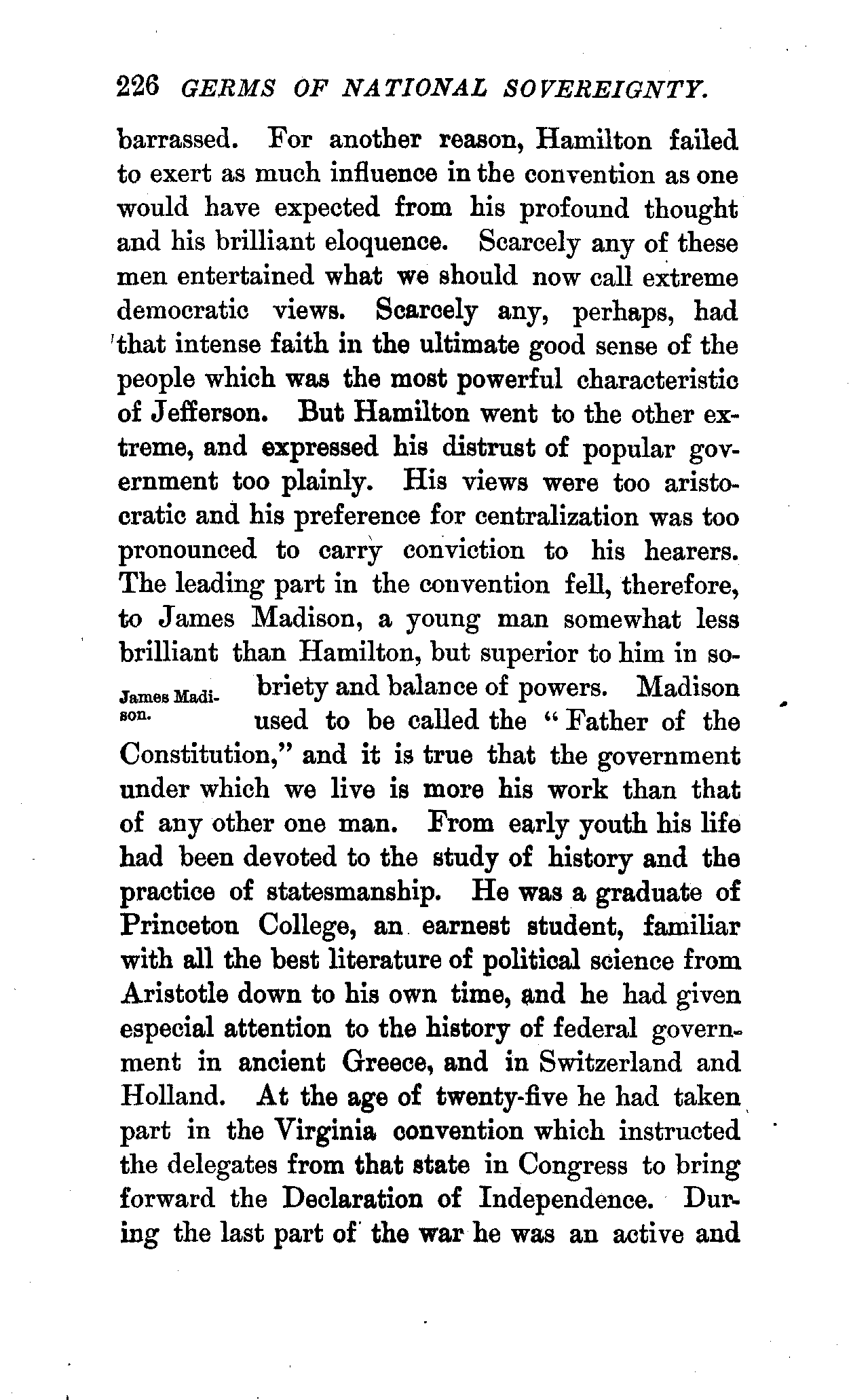 226 GERMS OF NATIONAL SOVEREIGNTY.

barrassed. For another reason, Hamilton failed to exert as much influence in the convention as one would have expected from his profound thought and his brilliant eloquence. Scarcely any of these men entertained what we should now call extreme democratic views. Scarcely any, perhaps, had that intense faith in the ultimate good sense of the people which was the most powerful characteristic of Jefferson. But Hamilton went to the other extreme, and expressed his distrust of popular government too plainly. His views were too aristocratic and his preference for centralization was too pronounced to carry conviction to his hearers. The leading part in the convention fell, therefore, to James Madison, a young man somewhat less brilliant than Hamilton, but superior to him in sobriety and balance of powers. Madison used to be called the "Father of the Constitution," and it is true that the government under which we live is more his work than that of any other one man. From early youth his life had been devoted to the study of history and the practice of statesmanship. He was a graduate of Princeton College, an earnest student, familiar with all the best literature of political science from Aristotle down to his own time, and he had given especial attention to the history of federal government in ancient Greece, and in Switzerland and Holland. At the age of twenty-five he had taken part in the Virginia convention which instructed the delegates from that state in Congress to bring forward the Declaration of Independence. During the last part of the war he was an active and

James Madison.